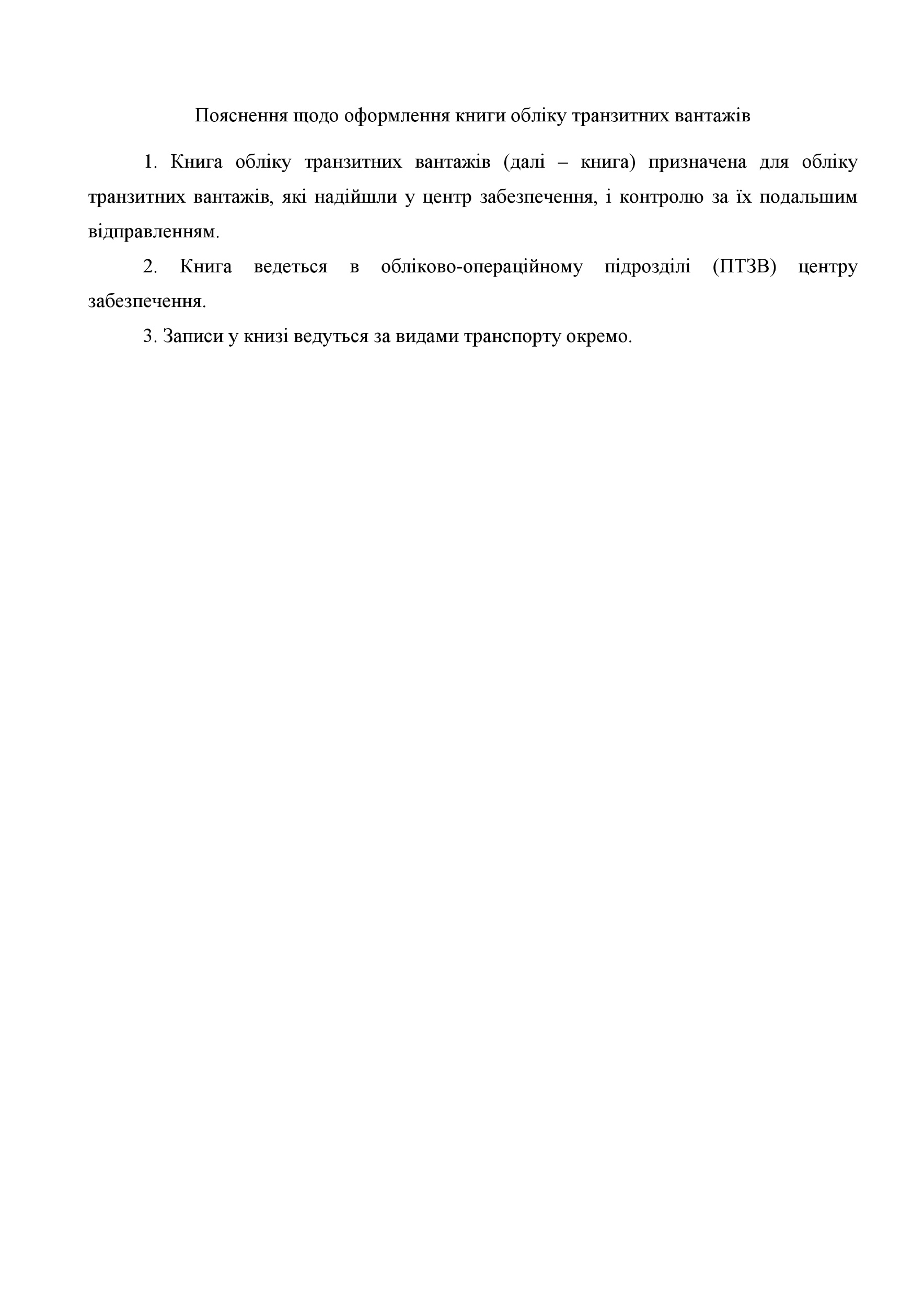 Пояснення щодо оформлення книги обліку транзитних вантажів

1. Книга обліку транзитних вантажів (далі – книга) призначена для обліку транзитних вантажів, які надійшли у центр забезпечення, і контролю за їх подальшим відправленням.

2. Книга ведеться в обліково-операційному підрозділі (ПТЗВ) центру забезпечення.

3. Записи у книзі ведуться за видами транспорту окремо.